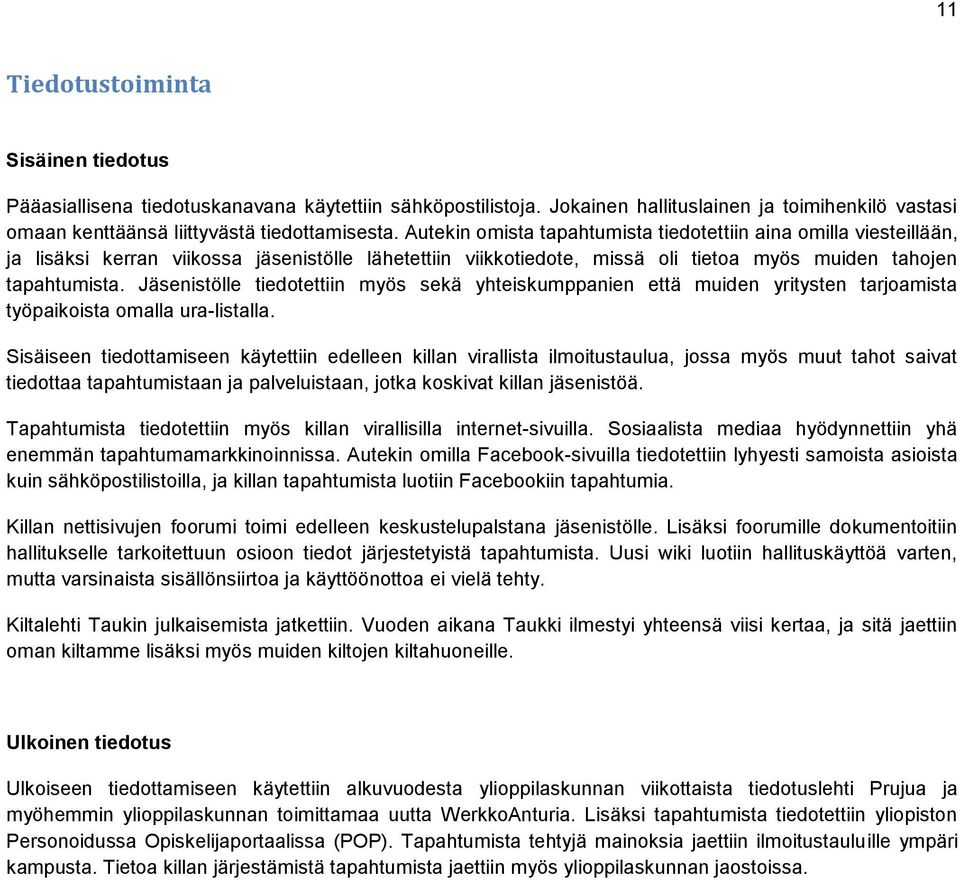 11

Tiedotustoiminta

Sisäinen tiedotus

Pääasiallisena tiedotuskanavana käytettiin sähköpostilistoja. Jokainen hallituslainen ja toimihenkilö vastasi omaan kenttäänsä liittyvästä tiedottamisesta. Autekin omista tapahtumista tiedotettiin aina omilla viesteillään, ja lisäksi kerran viikossa jäsenistölle lähetettiin viikkotiedote, missä oli tietoa myös muiden tahojen tapahtumista. Jäsenistölle tiedotettiin myös sekä yhteiskumppanien että muiden yritysten tarjoamista työpaikoista omalla ura-listalla.

Sisäiseen tiedottamiseen käytettiin edelleen killan virallista ilmoitustaulua, jossa myös muut tahot saivat tiedottaa tapahtumistaan ja palveluistaan, jotka koskivat killan jäsenistöä.

Tapahtumista tiedotettiin myös killan virallisilla internet-sivuilla. Sosiaalista mediaa hyödynnettiin yhä enemmän tapahtumamarkkinoinnissa. Autekin omilla Facebook-sivuilla tiedotettiin lyhyesti samoista asioista kuin sähköpostilistoilla, ja killan tapahtumista luotiin Facebookiin tapahtumia.

Killan nettisivujen foorumi toimi edelleen keskustelupalstana jäsenistölle. Lisäksi foorumille dokumentoitiin hallitukselle tarkoitettuun osioon tiedot järjestetyistä tapahtumista. Uusi wiki luotiin hallituskäyttöä varten, mutta varsinaista sisällönsiirtoa ja käyttöönottoa ei vielä tehty.

Kiltalehti Taukin julkaisemista jatkettiin. Vuoden aikana Taukki ilmestyi yhteensä viisi kertaa, ja sitä jaettiin oman kiltamme lisäksi myös muiden kiltojen kiltahuoneille.

Ulkoinen tiedotus

Ulkoiseen tiedottamiseen käytettiin alkuvuodesta ylioppilaskunnan viikottaista tiedotuslehti Prujua ja myöhemmin ylioppilaskunnan toimittamaa uutta WerkkoAnturia. Lisäksi tapahtumista tiedotettiin yliopiston Personoidussa Opiskelijaportaalissa (POP). Tapahtumista tehtyjä mainoksia jaettiin ilmoitustauluille ympäri kampusta. Tietoa killan järjestämistä tapahtumista jaettiin myös ylioppilaskunnan jaostoissa.